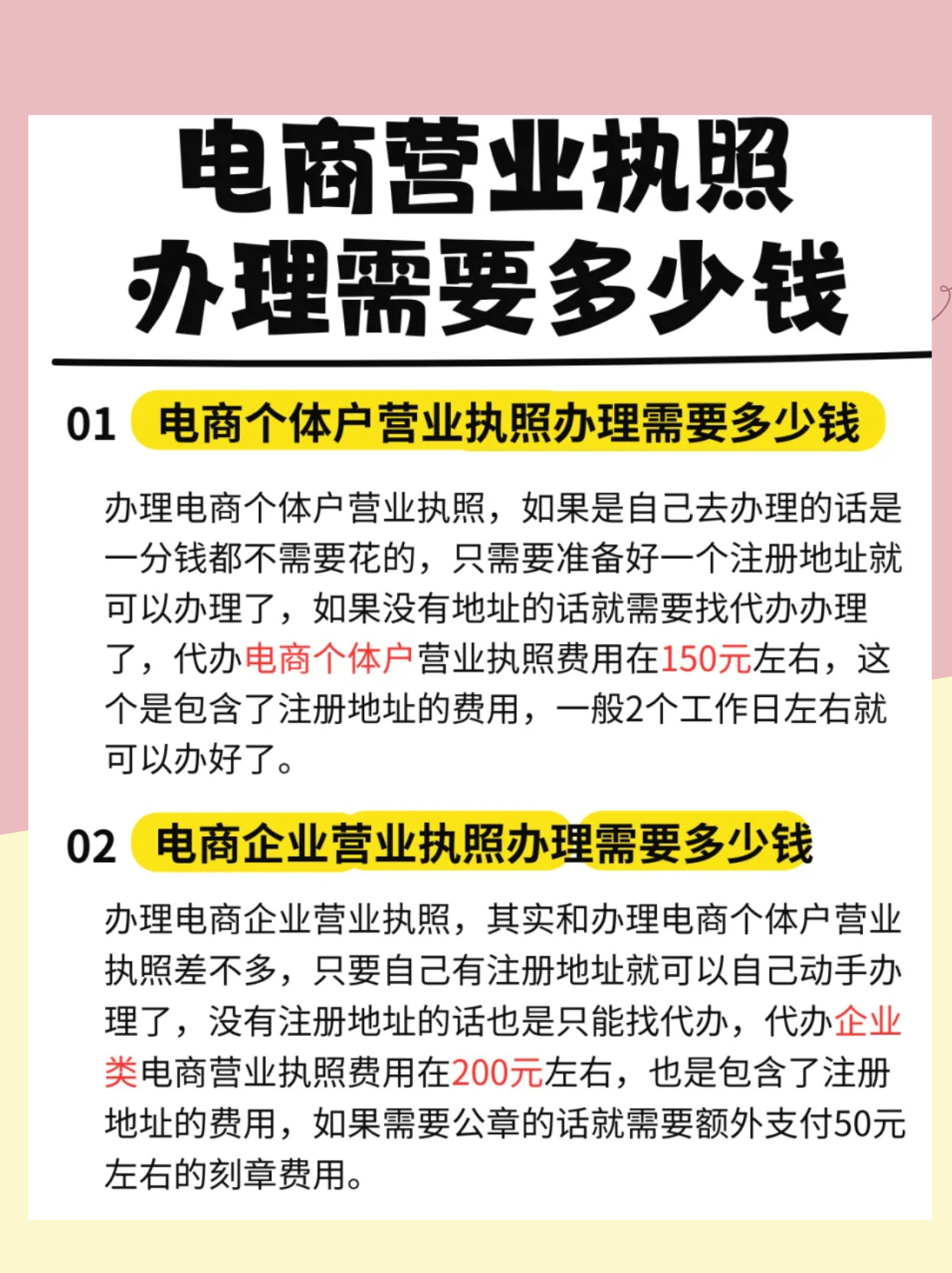 电商营业执照
办理需要多少钱

01 电商个体户营业执照办理需要多少钱

办理电商个体户营业执照，如果是自己去办理的话是一分钱都不需要花的，只需要准备好一个注册地址就可以办理了，如果没有地址的话就需要找代办办理了，代办电商个体户营业执照费用在150元左右，这个是包含了注册地址的费用，一般2个工作日左右就可以办好了。

02 电商企业营业执照办理需要多少钱

办理电商企业营业执照，其实和办理电商个体户营业执照差不多，只要自己有注册地址就可以自己动手办理了，没有注册地址的话也是只能找代办，代办企业类电商营业执照费用在200元左右，也是包含了注册地址的费用，如果需要公章的话就需要额外支付50元左右的刻章费用。